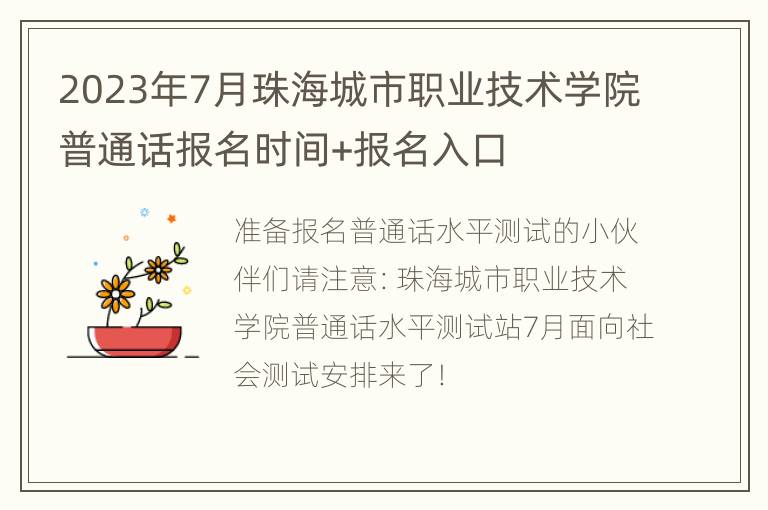 2023年7月珠海城市职业技术学院普通话报名时间+报名入口

准备报名普通话水平测试的小伙伴们请注意: 珠海城市职业技术学院普通话水平测试站7月面向社会测试安排来了!